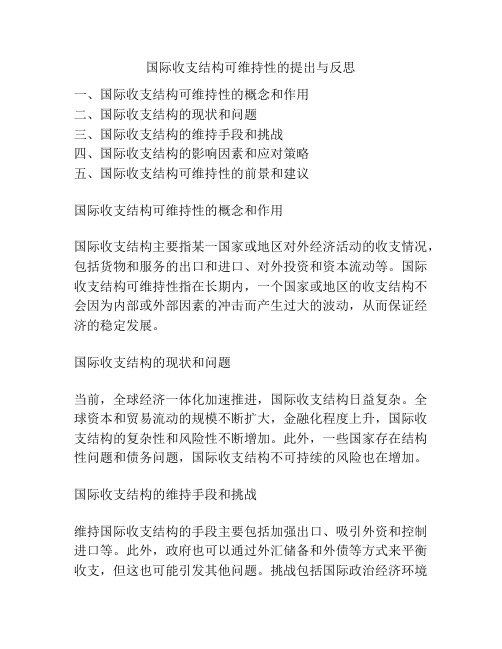 国际收支结构可维持性的提出与反思

一、国际收支结构可维持性的概念和作用
二、国际收支结构的现状和问题
三、国际收支结构的维持手段和挑战
四、国际收支结构的影响因素和应对策略
五、国际收支结构可维持性的前景和建议

国际收支结构可维持性的概念和作用

国际收支结构主要指某一国家或地区对外经济活动的收支情况，包括货物和服务的出口和进口、对外投资和资本流动等。国际收支结构可维持性指在长期内，一个国家或地区的收支结构不会因为内部或外部因素的冲击而产生过大的波动，从而保证经济的稳定发展。

国际收支结构的现状和问题

当前，全球经济一体化加速推进，国际收支结构日益复杂。全球资本和贸易流动的规模不断扩大，金融化程度上升，国际收支结构的复杂性和风险性不断增加。此外，一些国家存在结构性问题和债务问题，国际收支结构不可持续的风险也在增加。

国际收支结构的维持手段和挑战

维持国际收支结构的手段主要包括加强出口、吸引外资和控制进口等。此外，政府也可以通过外汇储备和外债等方式来平衡收支，但这也可能引发其他问题。挑战包括国际政治经济环境